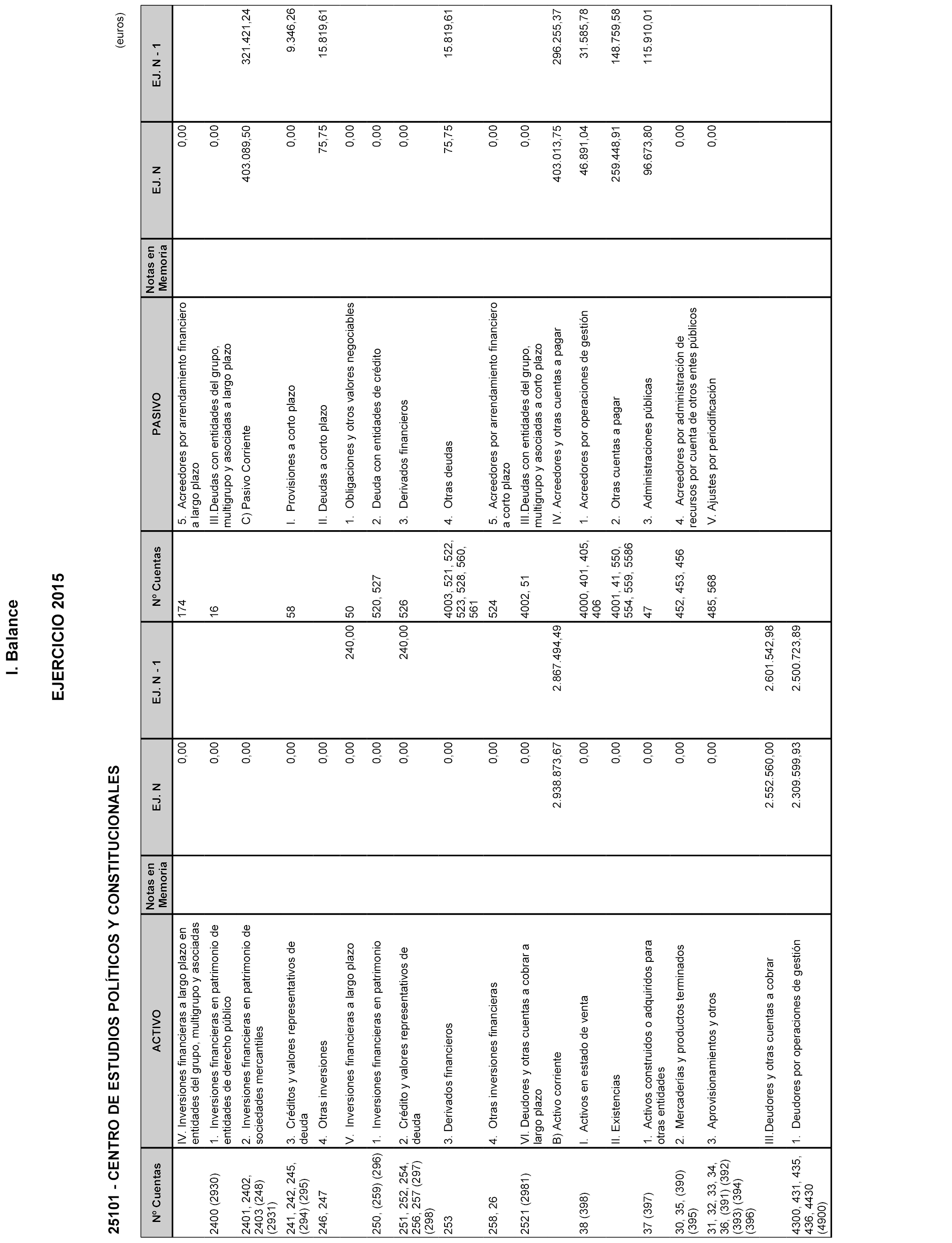 I. Balance

EJERCICIO 2015

25101 - CENTRO DE ESTUDIOS POLÍTICOS Y CONSTITUCIONALES

(euros)

| Nº Cuentas | ACTIVO | Notas en Memoria | EJ. N | EJ. N - 1 | Nº Cuentas | PASIVO | Notas en Memoria | EJ. N | EJ. N - 1 |
|---|---|---|---|---|---|---|---|---|---|
| | IV. Inversiones financieras a largo plazo en entidades del grupo, multigrupo y asociadas | | 0,00 | | 174 | 5. Acreedores por arrendamiento financiero a largo plazo | | 0,00 | |
| 2400 (2930) | 1. Inversiones financieras en patrimonio de entidades de derecho público | | 0,00 | | 16 | III.Deudas con entidades del grupo, multigrupo y asociadas a largo plazo | | 0,00 | |
| 2401, 2402, 2403 (248) (2931) | 2. Inversiones financieras en patrimonio de sociedades mercantiles | | 0,00 | | | C) Pasivo Corriente | | 403.089,50 | 321.421,24 |
| 241, 242, 245, (294) (295) | 3. Créditos y valores representativos de deuda | | 0,00 | | 58 | I. Provisiones a corto plazo | | 0,00 | 9.346,26 |
| 246, 247 | 4. Otras inversiones | | 0,00 | | | II. Deudas a corto plazo | | 75,75 | 15.819,61 |
| | V. Inversiones financieras a largo plazo | | 0,00 | 240,00 | 50 | 1. Obligaciones y otros valores negociables | | 0,00 | |
| 250, (259) (296) | 1. Inversiones financieras en patrimonio | | 0,00 | | 520, 527 | 2. Deuda con entidades de crédito | | 0,00 | |
| 251, 252, 254, 256, 257 (297) (298) | 2. Crédito y valores representativos de deuda | | 0,00 | 240,00 | 526 | 3. Derivados financieros | | 0,00 | |
| 253 | 3. Derivados financieros | | 0,00 | | 4003, 521, 522, 523, 528, 560, 561 | 4. Otras deudas | | 75,75 | 15.819,61 |
| 258, 26 | 4. Otras inversiones financieras | | 0,00 | | 524 | 5. Acreedores por arrendamiento financiero a corto plazo | | 0,00 | |
| 2521 (2981) | VI. Deudores y otras cuentas a cobrar a largo plazo | | 0,00 | | 4002, 51 | III.Deudas con entidades del grupo, multigrupo y asociadas a corto plazo | | 0,00 | |
| | B) Activo corriente | | 2.938.873,67 | 2.867.494,49 | | IV. Acreedores y otras cuentas a pagar | | 403.013,75 | 296.255,37 |
| 38 (398) | I. Activos en estado de venta | | 0,00 | | 4000, 401, 405, 406 | 1. Acreedores por operaciones de gestión | | 46.891,04 | 31.585,78 |
| | II. Existencias | | 0,00 | | 4001, 41, 550, 554, 559, 5586 | 2. Otras cuentas a pagar | | 259.448,91 | 148.759,58 |
| 37 (397) | 1. Activos construidos o adquiridos para otras entidades | | 0,00 | | 47 | 3. Administraciones públicas | | 96.673,80 | 115.910,01 |
| 30, 35, (390) (395) | 2. Mercaderías y productos terminados | | 0,00 | | 452, 453, 456 | 4. Acreedores por administración de recursos por cuenta de otros entes públicos | | 0,00 | |
| 31, 32, 33, 34, 36, (391) (392) (393) (394) (396) | 3. Aprovisionamientos y otros | | 0,00 | | 485, 568 | V. Ajustes por periodificación | | 0,00 | |
| | III.Deudores y otras cuentas a cobrar | | 2.552.560,00 | 2.601.542,98 | | | | | |
| 4300, 431, 435, 436, 4430 (4900) | 1. Deudores por operaciones de gestión | | 2.309.599,93 | 2.500.723,89 | | | | | |